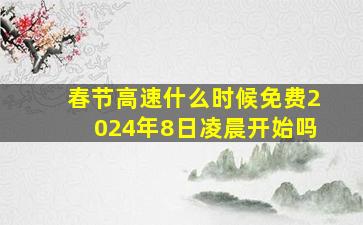 春节高速什么时候免费2024年8日凌晨开始吗